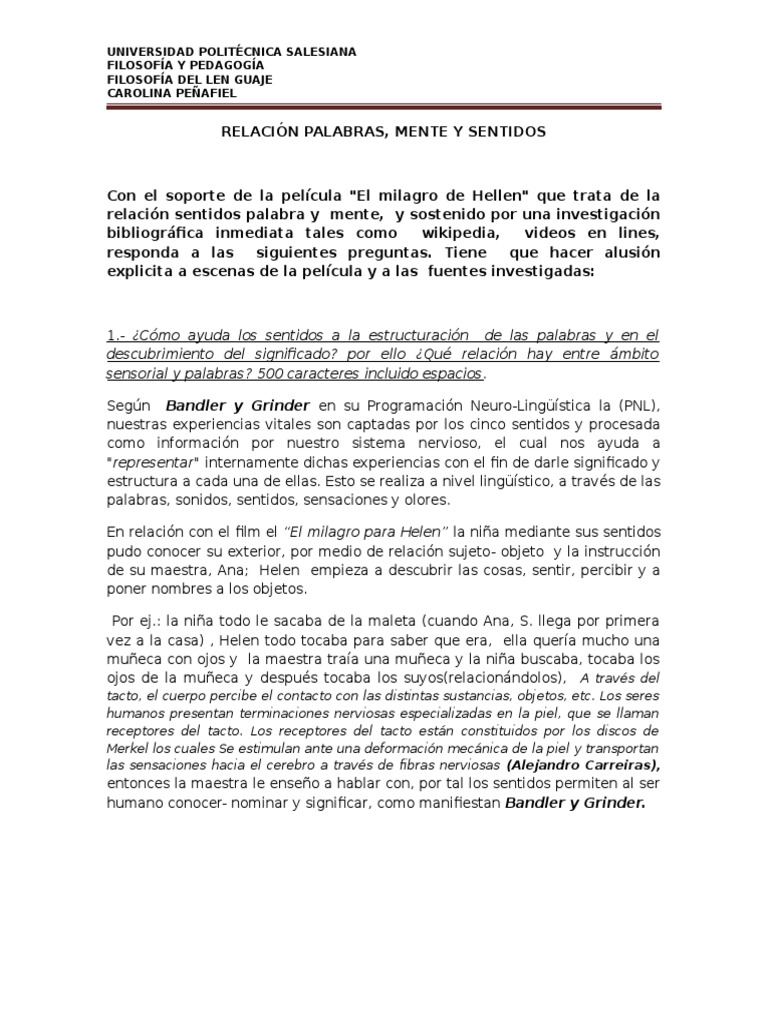 UNIVERSIDAD POLITÉCNICA SALESIANA
FILOSOFÍA Y PEDAGOGÍA
FILOSOFÍA DEL LEN GUAJE
CAROLINA PEÑAFIEL

RELACIÓN PALABRAS, MENTE Y SENTIDOS

Con el soporte de la película "El milagro de Hellen" que trata de la relación sentidos palabra y mente, y sostenido por una investigación bibliográfica inmediata tales como wikipedia, videos en lines, responda a las siguientes preguntas. Tiene que hacer alusión explicita a escenas de la película y a las fuentes investigadas:

1.- ¿Cómo ayuda los sentidos a la estructuración de las palabras y en el descubrimiento del significado? por ello ¿Qué relación hay entre ámbito sensorial y palabras? 500 caracteres incluido espacios.

Según Bandler y Grinder en su Programación Neuro-Lingüística la (PNL), nuestras experiencias vitales son captadas por los cinco sentidos y procesada como información por nuestro sistema nervioso, el cual nos ayuda a "representar" internamente dichas experiencias con el fin de darle significado y estructura a cada una de ellas. Esto se realiza a nivel lingüístico, a través de las palabras, sonidos, sentidos, sensaciones y olores.

En relación con el film el "El milagro para Helen" la niña mediante sus sentidos pudo conocer su exterior, por medio de relación sujeto- objeto y la instrucción de su maestra, Ana; Helen empieza a descubrir las cosas, sentir, percibir y a poner nombres a los objetos.

Por ej.: la niña todo le sacaba de la maleta (cuando Ana, S. llega por primera vez a la casa) , Helen todo tocaba para saber que era, ella quería mucho una muñeca con ojos y la maestra traía una muñeca y la niña buscaba, tocaba los ojos de la muñeca y después tocaba los suyos(relacionándolos), A través del tacto, el cuerpo percibe el contacto con las distintas sustancias, objetos, etc. Los seres humanos presentan terminaciones nerviosas especializadas en la piel, que se llaman receptores del tacto. Los receptores del tacto están constituidos por los discos de Merkel los cuales Se estimulan ante una deformación mecánica de la piel y transportan las sensaciones hacia el cerebro a través de fibras nerviosas (Alejandro Carreiras), entonces la maestra le enseño a hablar con, por tal los sentidos permiten al ser humano conocer- nominar y significar, como manifiestan Bandler y Grinder.